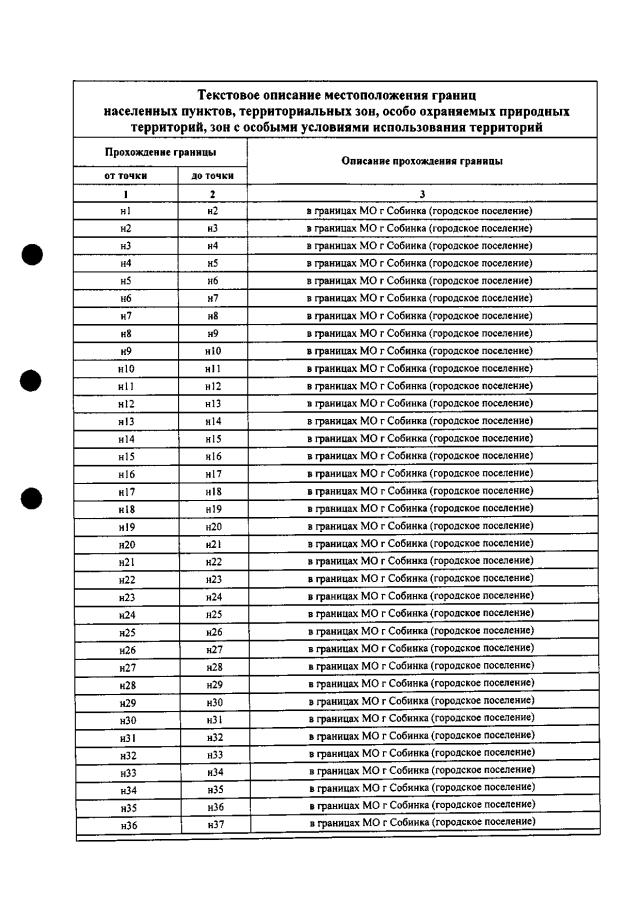 Текстовое описание местоположения границ населенных пунктов, территориальных зон, особо охраняемых природных территорий, зон с особыми условиями использования территорий

| Прохождение границы | | Описание прохождения границы |
|---|---|---|
| от точки | до точки | |
| 1 | 2 | 3 |
| н1 | н2 | в границах МО г Собинка (городское поселение) |
| н2 | н3 | в границах МО г Собинка (городское поселение) |
| н3 | н4 | в границах МО г Собинка (городское поселение) |
| н4 | н5 | в границах МО г Собинка (городское поселение) |
| н5 | н6 | в границах МО г Собинка (городское поселение) |
| н6 | н7 | в границах МО г Собинка (городское поселение) |
| н7 | н8 | в границах МО г Собинка (городское поселение) |
| н8 | н9 | в границах МО г Собинка (городское поселение) |
| н9 | н10 | в границах МО г Собинка (городское поселение) |
| н10 | н11 | в границах МО г Собинка (городское поселение) |
| н11 | н12 | в границах МО г Собинка (городское поселение) |
| н12 | н13 | в границах МО г Собинка (городское поселение) |
| н13 | н14 | в границах МО г Собинка (городское поселение) |
| н14 | н15 | в границах МО г Собинка (городское поселение) |
| н15 | н16 | в границах МО г Собинка (городское поселение) |
| н16 | н17 | в границах МО г Собинка (городское поселение) |
| н17 | н18 | в границах МО г Собинка (городское поселение) |
| н18 | н19 | в границах МО г Собинка (городское поселение) |
| н19 | н20 | в границах МО г Собинка (городское поселение) |
| н20 | н21 | в границах МО г Собинка (городское поселение) |
| н21 | н22 | в границах МО г Собинка (городское поселение) |
| н22 | н23 | в границах МО г Собинка (городское поселение) |
| н23 | н24 | в границах МО г Собинка (городское поселение) |
| н24 | н25 | в границах МО г Собинка (городское поселение) |
| н25 | н26 | в границах МО г Собинка (городское поселение) |
| н26 | н27 | в границах МО г Собинка (городское поселение) |
| н27 | н28 | в границах МО г Собинка (городское поселение) |
| н28 | н29 | в границах МО г Собинка (городское поселение) |
| н29 | н30 | в границах МО г Собинка (городское поселение) |
| н30 | н31 | в границах МО г Собинка (городское поселение) |
| н31 | н32 | в границах МО г Собинка (городское поселение) |
| н32 | н33 | в границах МО г Собинка (городское поселение) |
| н33 | н34 | в границах МО г Собинка (городское поселение) |
| н34 | н35 | в границах МО г Собинка (городское поселение) |
| н35 | н36 | в границах МО г Собинка (городское поселение) |
| н36 | н37 | в границах МО г Собинка (городское поселение) |